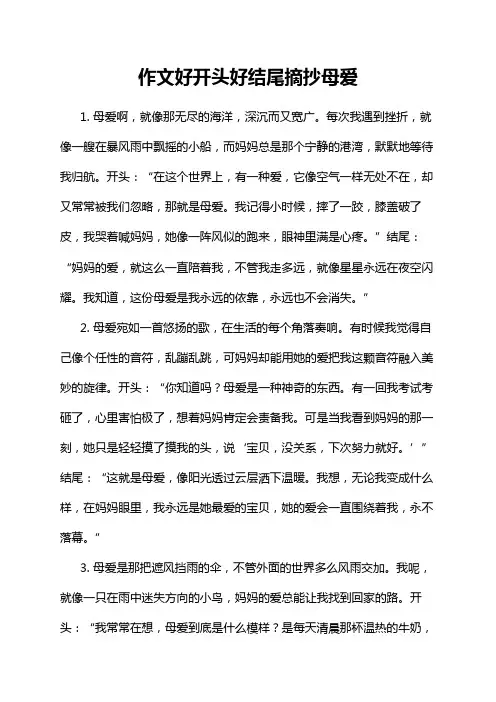 作文好开头好结尾摘抄母爱

1. 母爱啊，就像那无尽的海洋，深沉而又宽广。每次我遇到挫折，就像一艘在暴风雨中飘摇的小船，而妈妈总是那个宁静的港湾，默默地等待我归航。开头：“在这个世界上，有一种爱，它像空气一样无处不在，却又常常被我们忽略，那就是母爱。我记得小时候，摔了一跤，膝盖破了皮，我哭着喊妈妈，她像一阵风似的跑来，眼神里满是心疼。”结尾：“妈妈的爱，就这么一直陪着我，不管我走多远，就像星星永远在夜空闪耀。我知道，这份母爱是我永远的依靠，永远也不会消失。”

2. 母爱宛如一首悠扬的歌，在生活的每个角落奏响。有时候我觉得自己像个任性的音符，乱蹦乱跳，可妈妈却能用她的爱把我这颗音符融入美妙的旋律。开头：“你知道吗？母爱是一种神奇的东西。有一回我考试考砸了，心里害怕极了，想着妈妈肯定会责备我。可是当我看到妈妈的那一刻，她只是轻轻摸了摸我的头，说‘宝贝，没关系，下次努力就好。’”结尾：“这就是母爱，像阳光透过云层洒下温暖。我想，无论我变成什么样，在妈妈眼里，我永远是她最爱的宝贝，她的爱会一直围绕着我，永不落幕。”

3. 母爱是那把遮风挡雨的伞，不管外面的世界多么风雨交加。我呢，就像一只在雨中迷失方向的小鸟，妈妈的爱总能让我找到回家的路。开头：“我常常在想，母爱到底是什么模样？是每天清晨那杯温热的牛奶，